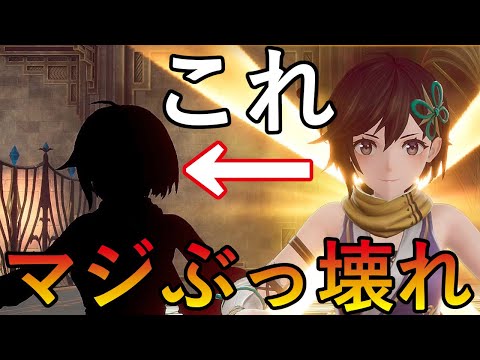 これ

マジぶっ壊れ